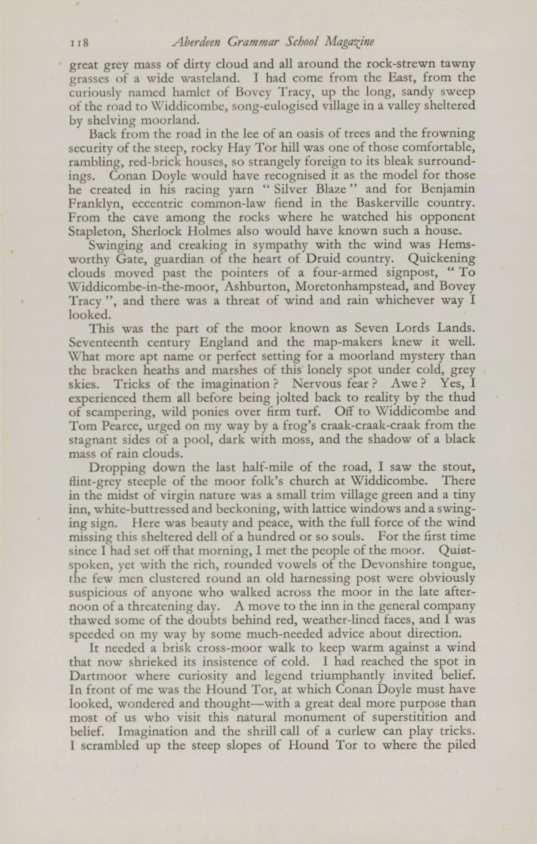 118 Aberdeen Grammar School Magazine

great grey mass of dirty cloud and all around the rock-strewn tawny grasses of a wide wasteland. I had come from the East, from the curiously named hamlet of Bovey Tracy, up the long, sandy sweep of the road to Widdicombe, song-eulogised village in a valley sheltered by shelving moorland.

Back from the road in the lee of an oasis of trees and the frowning security of the steep, rocky Hay Tor hill was one of those comfortable, rambling, red-brick houses, so strangely foreign to its bleak surroundings. Conan Doyle would have recognised it as the model for those he created in his racing yarn "Silver Blaze" and for Benjamin Franklyn, eccentric common-law fiend in the Baskerville country. From the cave among the rocks where he watched his opponent Stapleton, Sherlock Holmes also would have known such a house.

Swinging and creaking in sympathy with the wind was Hemsworthy Gate, guardian of the heart of Druid country. Quickening clouds moved past the pointers of a four-armed signpost, "To Widdicombe-in-the-moor, Ashburton, Moretonhampstead, and Bovey Tracy", and there was a threat of wind and rain whichever way I looked.

This was the part of the moor known as Seven Lords Lands. Seventeenth century England and the map-makers knew it well. What more apt name or perfect setting for a moorland mystery than the bracken heaths and marshes of this lonely spot under cold, grey skies. Tricks of the imagination? Nervous fear? Awe? Yes, I experienced them all before being jolted back to reality by the thud of scampering, wild ponies over firm turf. Off to Widdicombe and Tom Pearce, urged on my way by a frog's craak-craak-craak from the stagnant sides of a pool, dark with moss, and the shadow of a black mass of rain clouds.

Dropping down the last half-mile of the road, I saw the stout, flint-grey steeple of the moor folk's church at Widdicombe. There in the midst of virgin nature was a small trim village green and a tiny inn, white-buttressed and beckoning, with lattice windows and a swinging sign. Here was beauty and peace, with the full force of the wind missing this sheltered dell of a hundred or so souls. For the first time since I had set off that morning, I met the people of the moor. Quiet-spoken, yet with the rich, rounded vowels of the Devonshire tongue, the few men clustered round an old harnessing post were obviously suspicious of anyone who walked across the moor in the late afternoon of a threatening day. A move to the inn in the general company thawed some of the doubts behind red, weather-lined faces, and I was speeded on my way by some much-needed advice about direction.

It needed a brisk cross-moor walk to keep warm against a wind that now shrieked its insistence of cold. I had reached the spot in Dartmoor where curiosity and legend triumphantly invited belief. In front of me was the Hound Tor, at which Conan Doyle must have looked, wondered and thought—with a great deal more purpose than most of us who visit this natural monument of superstitition and belief. Imagination and the shrill call of a curlew can play tricks. I scrambled up the steep slopes of Hound Tor to where the piled